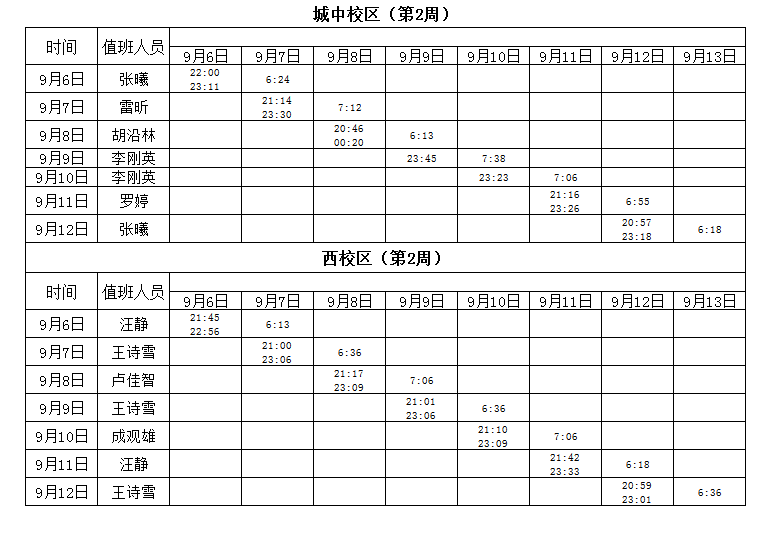 城中校区（第2周）

| 时间 | 值班人员 | 9月6日 | 9月7日 | 9月8日 | 9月9日 | 9月10日 | 9月11日 | 9月12日 | 9月13日 |
|---|---|---|---|---|---|---|---|---|---|
| 9月6日 | 张曦 | 22:00 23:11 | 6:24 | | | | | | |
| 9月7日 | 雷昕 | | 21:14 23:30 | 7:12 | | | | | |
| 9月8日 | 胡沿林 | | | 20:46 00:20 | 6:13 | | | | |
| 9月9日 | 李刚英 | | | | 23:45 | 7:38 | | | |
| 9月10日 | 李刚英 | | | | | 23:23 | 7:06 | | |
| 9月11日 | 罗婷 | | | | | | 21:16 23:26 | 6:55 | |
| 9月12日 | 张曦 | | | | | | | 20:57 23:18 | 6:18 |

西校区（第2周）

| 时间 | 值班人员 | 9月6日 | 9月7日 | 9月8日 | 9月9日 | 9月10日 | 9月11日 | 9月12日 | 9月13日 |
|---|---|---|---|---|---|---|---|---|---|
| 9月6日 | 汪静 | 21:45 22:56 | 6:13 | | | | | | |
| 9月7日 | 王诗雪 | | 21:00 23:06 | 6:36 | | | | | |
| 9月8日 | 卢佳智 | | | 21:17 23:09 | 7:06 | | | | |
| 9月9日 | 王诗雪 | | | | 21:01 23:06 | 6:36 | | | |
| 9月10日 | 成观雄 | | | | | 21:10 23:09 | 7:06 | | |
| 9月11日 | 汪静 | | | | | | 21:42 23:33 | 6:18 | |
| 9月12日 | 王诗雪 | | | | | | | 20:59 23:01 | 6:36 |